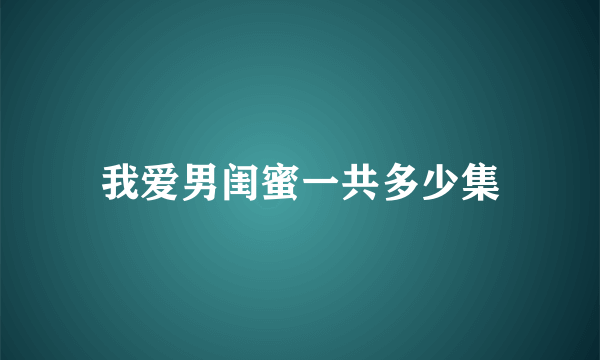 我爱男闺蜜一共多少集